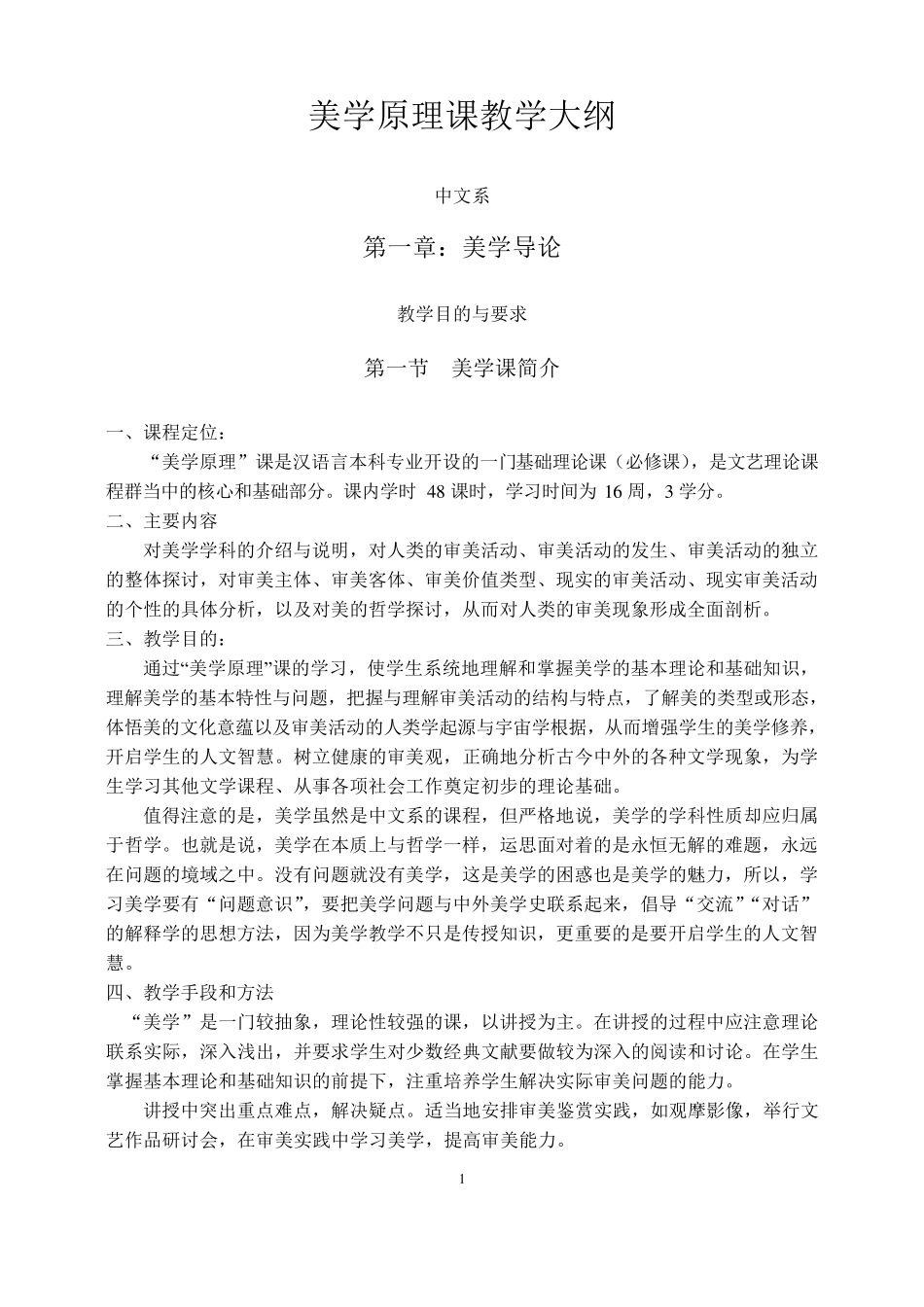 美学原理课教学大纲

中文系

第一章：美学导论

教学目的与要求

第一节　美学课简介

一、课程定位：

“美学原理”课是汉语言本科专业开设的一门基础理论课（必修课），是文艺理论课程群当中的核心和基础部分。课内学时 48 课时，学习时间为 16 周，3 学分。

二、主要内容

对美学学科的介绍与说明，对人类的审美活动、审美活动的发生、审美活动的独立的整体探讨，对审美主体、审美客体、审美价值类型、现实的审美活动、现实审美活动的个性的具体分析，以及对美的哲学探讨，从而对人类的审美现象形成全面剖析。

三、教学目的：

通过“美学原理”课的学习，使学生系统地理解和掌握美学的基本理论和基础知识，理解美学的基本特性与问题，把握与理解审美活动的结构与特点，了解美的类型或形态，体悟美的文化意蕴以及审美活动的人类学起源与宇宙学根据，从而增强学生的美学修养，开启学生的人文智慧。树立健康的审美观，正确地分析古今中外的各种文学现象，为学生学习其他文学课程、从事各项社会工作奠定初步的理论基础。

值得注意的是，美学虽然是中文系的课程，但严格地说，美学的学科性质却应归属于哲学。也就是说，美学在本质上与哲学一样，运思面对着的是永恒无解的难题，永远在问题的境域之中。没有问题就没有美学，这是美学的困惑也是美学的魅力，所以，学习美学要有“问题意识”，要把美学问题与中外美学史联系起来，倡导“交流”“对话”的解释学的思想方法，因为美学教学不只是传授知识，更重要的是要开启学生的人文智慧。

四、教学手段和方法

“美学”是一门较抽象，理论性较强的课，以讲授为主。在讲授的过程中应注意理论联系实际，深入浅出，并要求学生对少数经典文献要做较为深入的阅读和讨论。在学生掌握基本理论和基础知识的前提下，注重培养学生解决实际审美问题的能力。

讲授中突出重点难点，解决疑点。适当地安排审美鉴赏实践，如观摩影像，举行文艺作品研讨会，在审美实践中学习美学，提高审美能力。

1